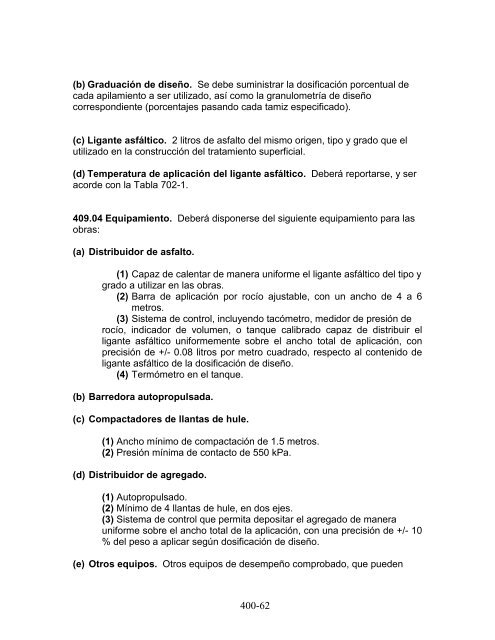 (b) Graduación de diseño. Se debe suministrar la dosificación porcentual de cada apilamiento a ser utilizado, así como la granulometría de diseño correspondiente (porcentajes pasando cada tamiz especificado).

(c) Ligante asfáltico. 2 litros de asfalto del mismo origen, tipo y grado que el utilizado en la construcción del tratamiento superficial.

(d) Temperatura de aplicación del ligante asfáltico. Deberá reportarse, y ser acorde con la Tabla 702-1.

409.04 Equipamiento. Deberá disponerse del siguiente equipamiento para las obras:

(a) Distribuidor de asfalto.

(1) Capaz de calentar de manera uniforme el ligante asfáltico del tipo y grado a utilizar en las obras.
(2) Barra de aplicación por rocío ajustable, con un ancho de 4 a 6 metros.
(3) Sistema de control, incluyendo tacómetro, medidor de presión de rocío, indicador de volumen, o tanque calibrado capaz de distribuir el ligante asfáltico uniformemente sobre el ancho total de aplicación, con precisión de +/- 0.08 litros por metro cuadrado, respecto al contenido de ligante asfáltico de la dosificación de diseño.
(4) Termómetro en el tanque.

(b) Barredora autopropulsada.

(c) Compactadores de llantas de hule.

(1) Ancho mínimo de compactación de 1.5 metros.
(2) Presión mínima de contacto de 550 kPa.

(d) Distribuidor de agregado.

(1) Autopropulsado.
(2) Mínimo de 4 llantas de hule, en dos ejes.
(3) Sistema de control que permita depositar el agregado de manera uniforme sobre el ancho total de la aplicación, con una precisión de +/- 10 % del peso a aplicar según dosificación de diseño.

(e) Otros equipos. Otros equipos de desempeño comprobado, que pueden

400-62